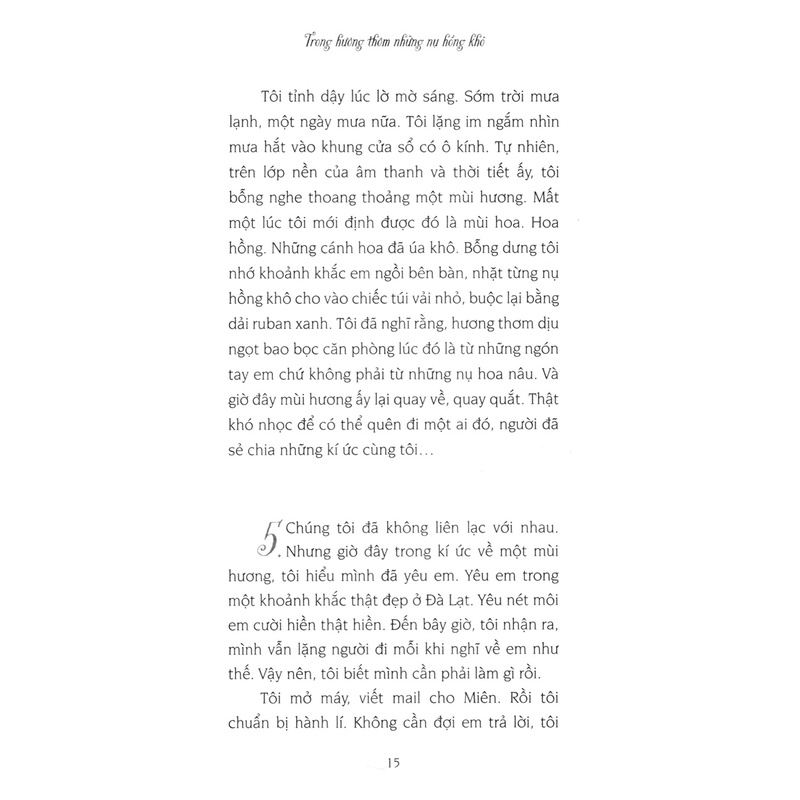 Trong hương thơm những nụ hồng khô

Tôi tỉnh dậy lúc lờ mờ sáng. Sớm trời mưa lạnh, một ngày mưa nữa. Tôi lặng im ngắm nhìn mưa hắt vào khung cửa sổ có ô kính. Tự nhiên, trên lớp nền của âm thanh và thời tiết ấy, tôi bỗng nghe thoang thoảng một mùi hương. Mất một lúc tôi mới định được đó là mùi hoa. Hoa hồng. Những cánh hoa đã úa khô. Bỗng dưng tôi nhớ khoảnh khắc em ngồi bên bàn, nhặt từng nụ hồng khô cho vào chiếc túi vải nhỏ, buộc lại bằng dải ruban xanh. Tôi đã nghĩ rằng, hương thơm dịu ngọt bao bọc căn phòng lúc đó là từ những ngón tay em chứ không phải từ những nụ hoa nâu. Và giờ đây mùi hương ấy lại quay về, quay quắt. Thật khó nhọc để có thể quên đi một ai đó, người đã sẻ chia những kí ức cùng tôi...

5. Chúng tôi đã không liên lạc với nhau. Nhưng giờ đây trong kí ức về một mùi hương, tôi hiểu mình đã yêu em. Yêu em trong một khoảnh khắc thật đẹp ở Đà Lạt. Yêu nét môi em cười hiền thật hiền. Đến bây giờ, tôi nhận ra, mình vẫn lặng người đi mỗi khi nghĩ về em như thế. Vậy nên, tôi biết mình cần phải làm gì rồi.

Tôi mở máy, viết mail cho Miên. Rồi tôi chuẩn bị hành lí. Không cần đợi em trả lời, tôi

15